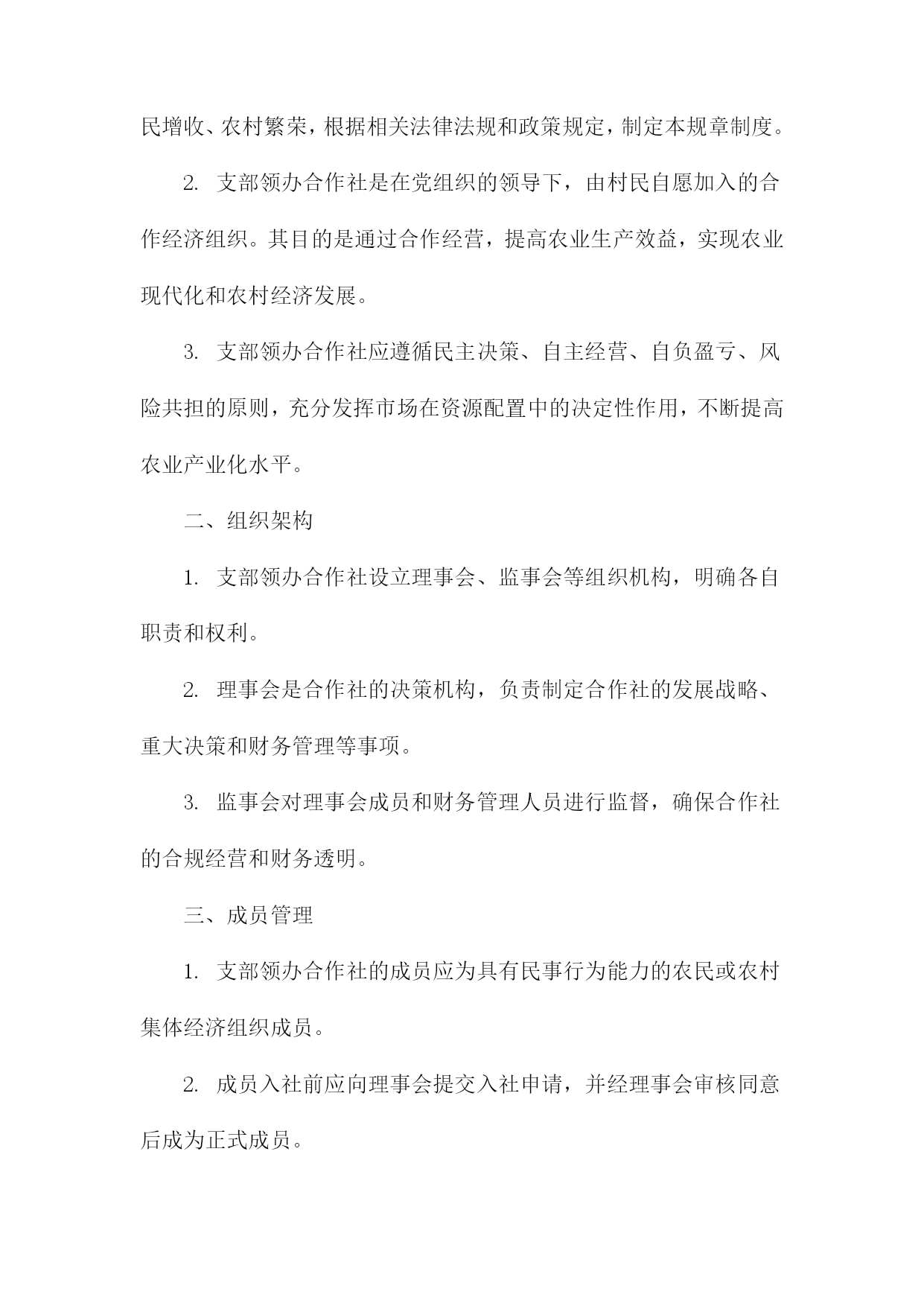 民增收、农村繁荣，根据相关法律法规和政策规定，制定本规章制度。

2. 支部领办合作社是在党组织的领导下，由村民自愿加入的合作经济组织。其目的是通过合作经营，提高农业生产效益，实现农业现代化和农村经济发展。

3. 支部领办合作社应遵循民主决策、自主经营、自负盈亏、风险共担的原则，充分发挥市场在资源配置中的决定性作用，不断提高农业产业化水平。

二、组织架构

1. 支部领办合作社设立理事会、监事会等组织机构，明确各自职责和权利。

2. 理事会是合作社的决策机构，负责制定合作社的发展战略、重大决策和财务管理等事项。

3. 监事会对理事会成员和财务管理人员进行监督，确保合作社的合规经营和财务透明。

三、成员管理

1. 支部领办合作社的成员应为具有民事行为能力的农民或农村集体经济组织成员。

2. 成员入社前应向理事会提交入社申请，并经理事会审核同意后成为正式成员。